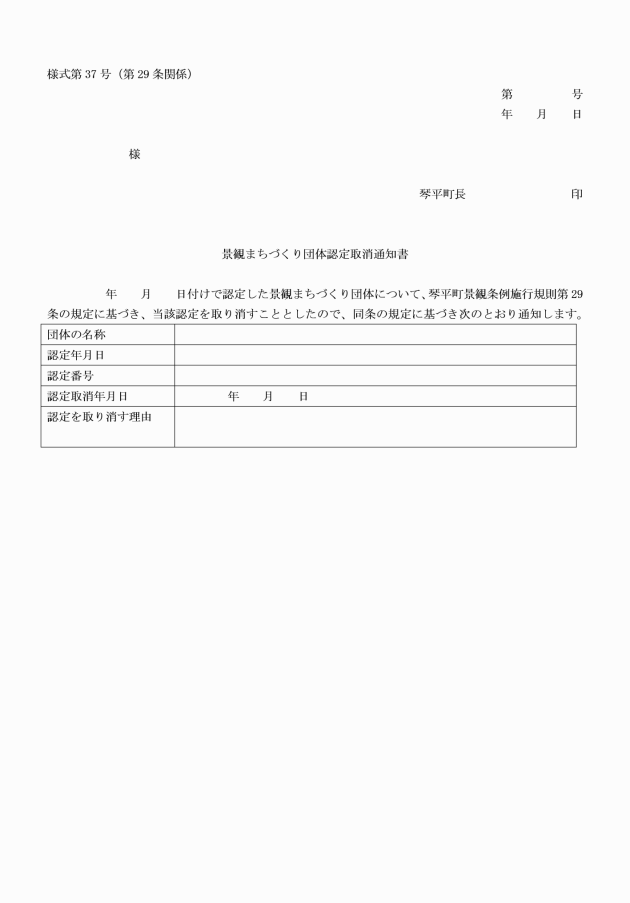 様式第 37 号（第 29 条関係）

第　　　号
年　月　日

様

琴平町長　　　　　印

景観まちづくり団体認定取消通知書

年　月　日付けで認定した景観まちづくり団体について、琴平町景観条例施行規則第 29 条の規定に基づき、当該認定を取り消すこととしたので、同条の規定に基づき次のとおり通知します。

| 団体の名称 | |
|---|---|
| 認定年月日 | |
| 認定番号 | |
| 認定取消年月日 | 年　月　日 |
| 認定を取り消す理由 | |